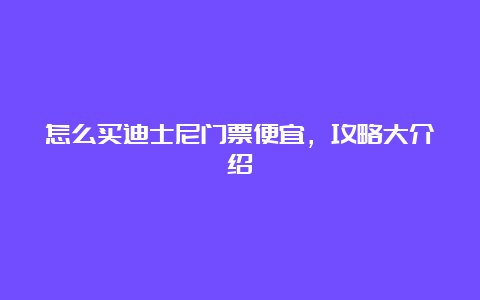 怎么买迪士尼门票便宜，攻略大介绍